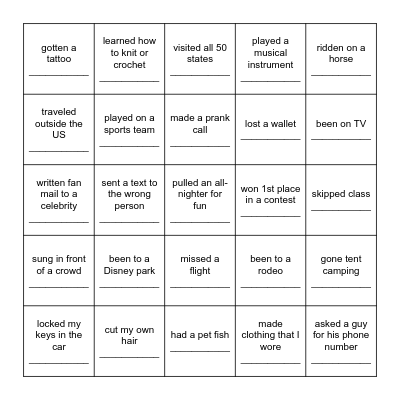 | | | | | |
|---|---|---|---|---|
| gotten a tattoo ___________ | learned how to knit or crochet ___________ | visited all 50 states ___________ | played a musical instrument ___________ | ridden on a horse ___________ |
| traveled outside the US ___________ | played on a sports team ___________ | made a prank call ___________ | lost a wallet ___________ | been on TV ___________ |
| written fan mail to a celebrity ___________ | sent a text to the wrong person ___________ | pulled an all-nighter for fun ___________ | won 1st place in a contest ___________ | skipped class ___________ |
| sung in front of a crowd ___________ | been to a Disney park ___________ | missed a flight ___________ | been to a rodeo ___________ | gone tent camping ___________ |
| locked my keys in the car ___________ | cut my own hair ___________ | had a pet fish ___________ | made clothing that I wore ___________ | asked a guy for his phone number ___________ |